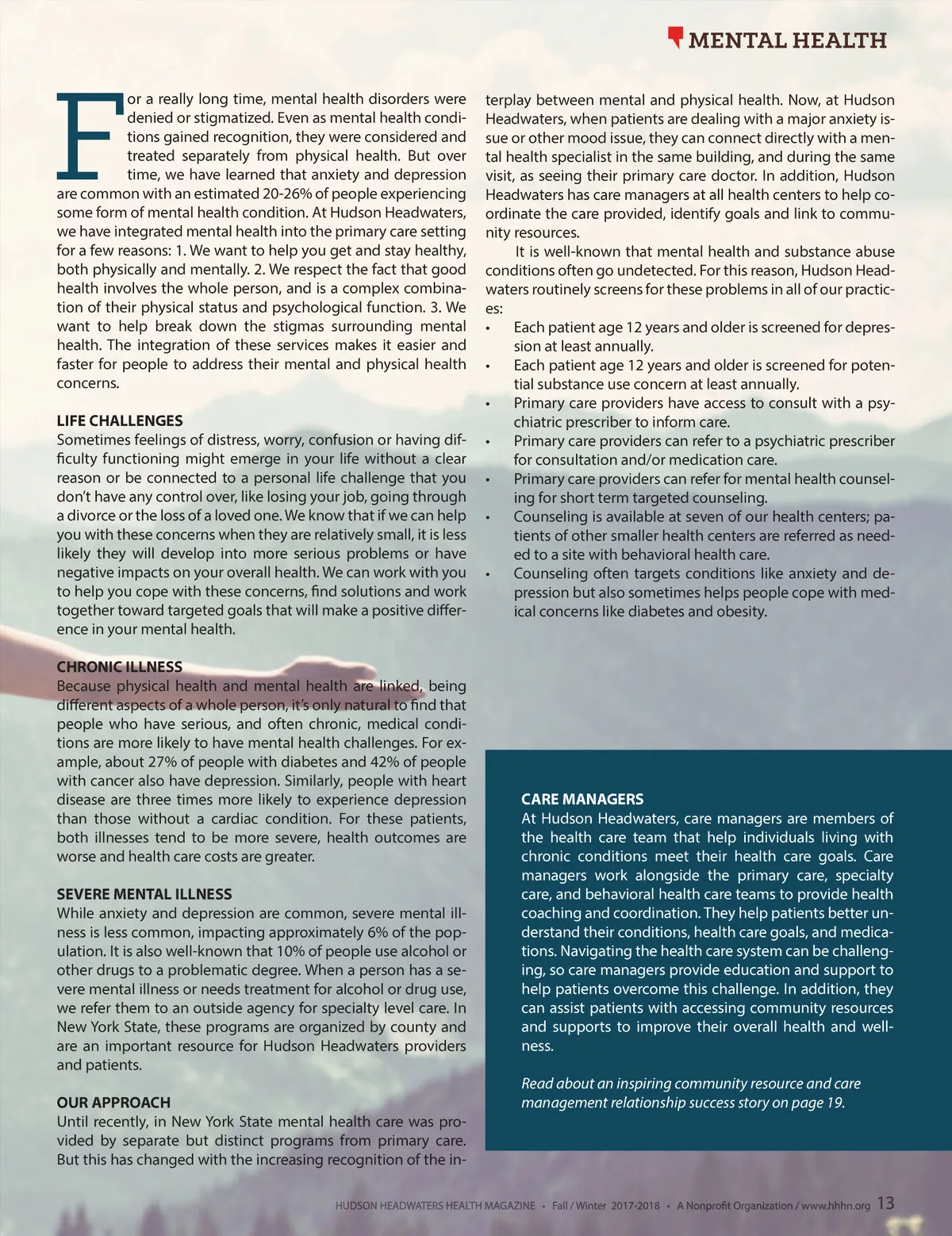 MENTAL HEALTH

For a really long time, mental health disorders were denied or stigmatized. Even as mental health conditions gained recognition, they were considered and treated separately from physical health. But over time, we have learned that anxiety and depression are common with an estimated 20-26% of people experiencing some form of mental health condition. At Hudson Headwaters, we have integrated mental health into the primary care setting for a few reasons: 1. We want to help you get and stay healthy, both physically and mentally. 2. We respect the fact that good health involves the whole person, and is a complex combination of their physical status and psychological function. 3. We want to help break down the stigmas surrounding mental health. The integration of these services makes it easier and faster for people to address their mental and physical health concerns.

LIFE CHALLENGES
Sometimes feelings of distress, worry, confusion or having difficulty functioning might emerge in your life without a clear reason or be connected to a personal life challenge that you don't have any control over, like losing your job, going through a divorce or the loss of a loved one. We know that if we can help you with these concerns when they are relatively small, it is less likely they will develop into more serious problems or have negative impacts on your overall health. We can work with you to help you cope with these concerns, find solutions and work together toward targeted goals that will make a positive difference in your mental health.

CHRONIC ILLNESS
Because physical health and mental health are linked, being different aspects of a whole person, it's only natural to find that people who have serious, and often chronic, medical conditions are more likely to have mental health challenges. For example, about 27% of people with diabetes and 42% of people with cancer also have depression. Similarly, people with heart disease are three times more likely to experience depression than those without a cardiac condition. For these patients, both illnesses tend to be more severe, health outcomes are worse and health care costs are greater.

SEVERE MENTAL ILLNESS
While anxiety and depression are common, severe mental illness is less common, impacting approximately 6% of the population. It is also well-known that 10% of people use alcohol or other drugs to a problematic degree. When a person has a severe mental illness or needs treatment for alcohol or drug use, we refer them to an outside agency for specialty level care. In New York State, these programs are organized by county and are an important resource for Hudson Headwaters providers and patients.

OUR APPROACH
Until recently, in New York State mental health care was provided by separate but distinct programs from primary care. But this has changed with the increasing recognition of the interplay between mental and physical health. Now, at Hudson Headwaters, when patients are dealing with a major anxiety issue or other mood issue, they can connect directly with a mental health specialist in the same building, and during the same visit, as seeing their primary care doctor. In addition, Hudson Headwaters has care managers at all health centers to help coordinate the care provided, identify goals and link to community resources.

It is well-known that mental health and substance abuse conditions often go undetected. For this reason, Hudson Headwaters routinely screens for these problems in all of our practices:
• Each patient age 12 years and older is screened for depression at least annually.
• Each patient age 12 years and older is screened for potential substance use concern at least annually.
• Primary care providers have access to consult with a psychiatric prescriber to inform care.
• Primary care providers can refer to a psychiatric prescriber for consultation and/or medication care.
• Primary care providers can refer for mental health counseling for short term targeted counseling.
• Counseling is available at seven of our health centers; patients of other smaller health centers are referred as needed to a site with behavioral health care.
• Counseling often targets conditions like anxiety and depression but also sometimes helps people cope with medical concerns like diabetes and obesity.

CARE MANAGERS
At Hudson Headwaters, care managers are members of the health care team that help individuals living with chronic conditions meet their health care goals. Care managers work alongside the primary care, specialty care, and behavioral health care teams to provide health coaching and coordination. They help patients better understand their conditions, health care goals, and medications. Navigating the health care system can be challenging, so care managers provide education and support to help patients overcome this challenge. In addition, they can assist patients with accessing community resources and supports to improve their overall health and wellness.

Read about an inspiring community resource and care management relationship success story on page 19.

HUDSON HEADWATERS HEALTH MAGAZINE • Fall / Winter 2017-2018 • A Nonprofit Organization / www.hhhn.org 13